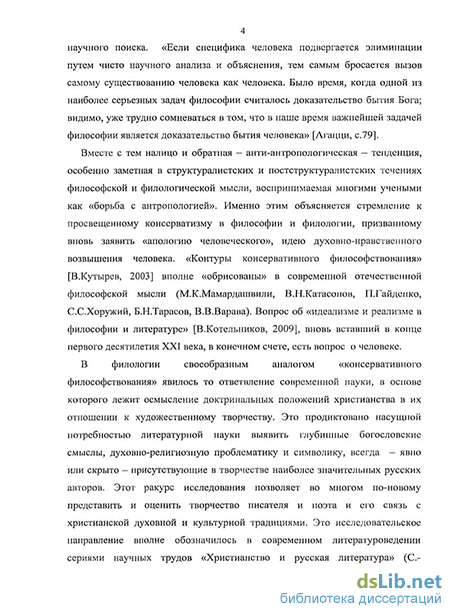 4

научного поиска. «Если специфика человека подвергается элиминации путем чисто научного анализа и объяснения, тем самым бросается вызов самому существованию человека как человека. Было время, когда одной из наиболее серьезных задач философии считалось доказательство бытия Бога; видимо, уже трудно сомневаться в том, что в наше время важнейшей задачей философии является доказательство бытия человека» [Агацци, с.79].

Вместе с тем налицо и обратная – анти-антропологическая – тенденция, особенно заметная в структуралистских и постструктуралистских течениях философской и филологической мысли, воспринимаемая многими учеными как «борьба с антропологией». Именно этим объясняется стремление к просвещенному консерватизму в философии и филологии, призванному вновь заявить «апологию человеческого», идею духовно-нравственного возвышения человека. «Контуры консервативного философствования» [В.Кутырев, 2003] вполне «обрисованы» в современной отечественной философской мысли (М.К.Мамардашвили, В.Н.Катасонов, П.Гайденко, С.С.Хоружий, Б.Н.Тарасов, В.В.Варава). Вопрос об «идеализме и реализме в философии и литературе» [В.Котельников, 2009], вновь вставший в конце первого десятилетия XXI века, в конечном счете, есть вопрос о человеке.

В филологии своеобразным аналогом «консервативного философствования» явилось то ответвление современной науки, в основе которого лежит осмысление доктринальных положений христианства в их отношении к художественному творчеству. Это продиктовано насущной потребностью литературной науки выявить глубинные богословские смыслы, духовно-религиозную проблематику и символику, всегда – явно или скрыто – присутствующие в творчестве наиболее значительных русских авторов. Этот ракурс исследования позволяет во многом по-новому представить и оценить творчество писателя и поэта и его связь с христианской духовной и культурной традициями. Это исследовательское направление вполне обозначилось в современном литературоведении сериями научных трудов «Христианство и русская литература» (С.-

dsLib.net
библиотека диссертаций